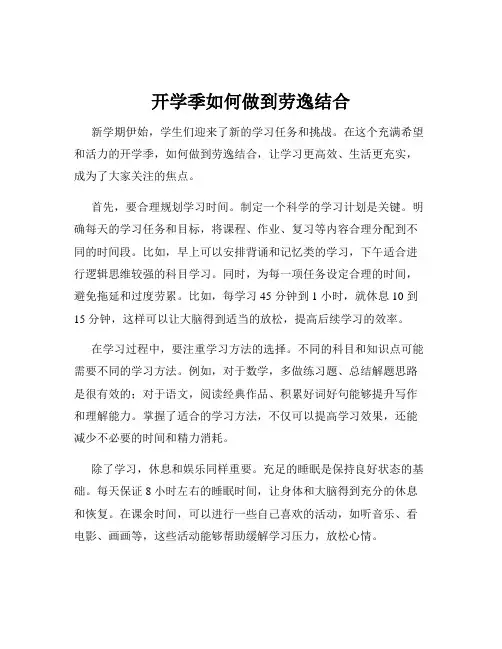 开学季如何做到劳逸结合

新学期伊始，学生们迎来了新的学习任务和挑战。在这个充满希望和活力的开学季，如何做到劳逸结合，让学习更高效、生活更充实，成为了大家关注的焦点。

首先，要合理规划学习时间。制定一个科学的学习计划是关键。明确每天的学习任务和目标，将课程、作业、复习等内容合理分配到不同的时间段。比如，早上可以安排背诵和记忆类的学习，下午适合进行逻辑思维较强的科目学习。同时，为每一项任务设定合理的时间，避免拖延和过度劳累。比如，每学习 45 分钟到 1 小时，就休息 10 到 15 分钟，这样可以让大脑得到适当的放松，提高后续学习的效率。

在学习过程中，要注重学习方法的选择。不同的科目和知识点可能需要不同的学习方法。例如，对于数学，多做练习题、总结解题思路是很有效的；对于语文，阅读经典作品、积累好词好句能够提升写作和理解能力。掌握了适合的学习方法，不仅可以提高学习效果，还能减少不必要的时间和精力消耗。

除了学习，休息和娱乐同样重要。充足的睡眠是保持良好状态的基础。每天保证 8 小时左右的睡眠时间，让身体和大脑得到充分的休息和恢复。在课余时间，可以进行一些自己喜欢的活动，如听音乐、看电影、画画等，这些活动能够帮助缓解学习压力，放松心情。